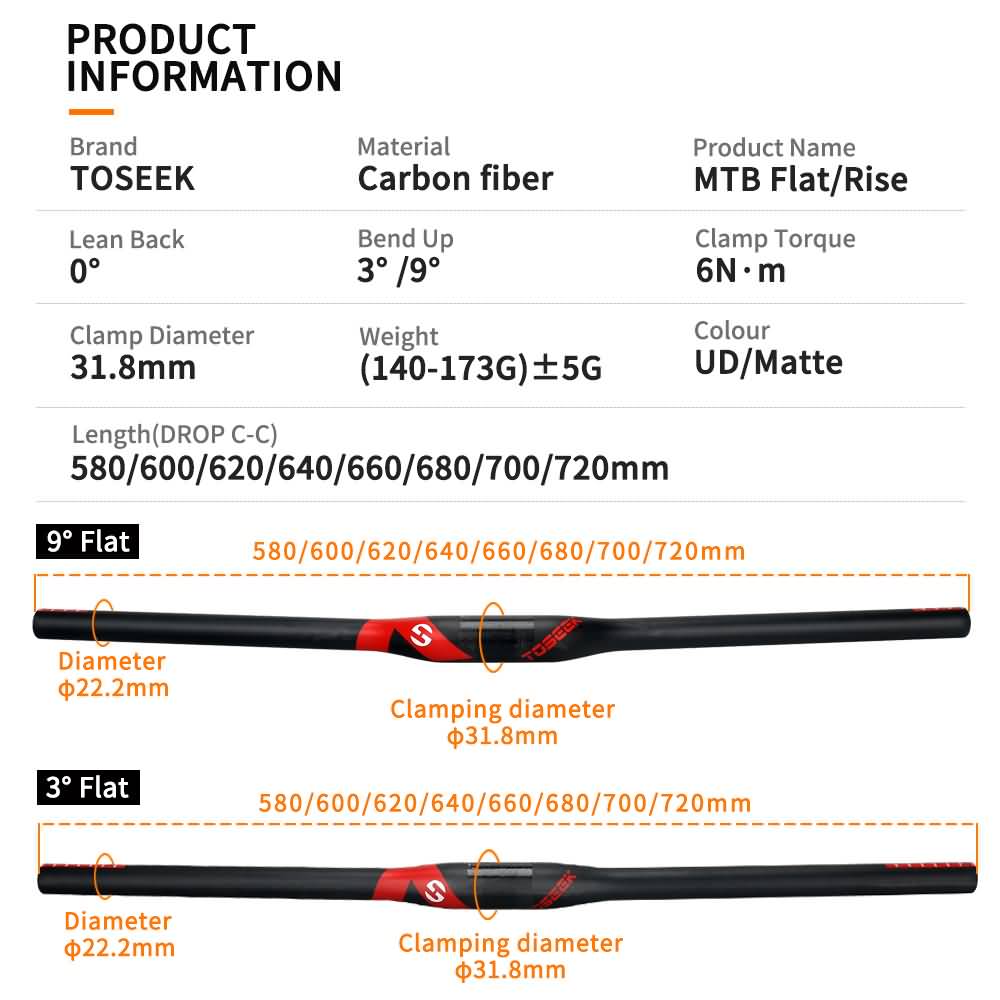 PRODUCT INFORMATION

Brand
TOSEEK

Material
Carbon fiber

Product Name
MTB Flat/Rise

Lean Back
0°

Bend Up
3° /9°

Clamp Torque
6N·m

Clamp Diameter
31.8mm

Weight
(140-173G)±5G

Colour
UD/Matte

Length(DROP C-C)
580/600/620/640/660/680/700/720mm

9° Flat

580/600/620/640/660/680/700/720mm

TOSEEK

Diameter
ϕ22.2mm

Clamping diameter
ϕ31.8mm

3° Flat

580/600/620/640/660/680/700/720mm

TOSEEK

Diameter
ϕ22.2mm

Clamping diameter
ϕ31.8mm